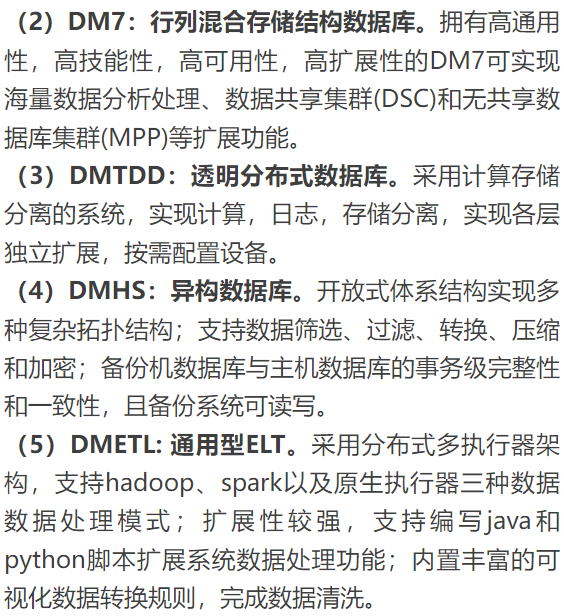 （2）DM7：行列混合存储结构数据库。拥有高通用性，高技能性，高可用性，高扩展性的DM7可实现海量数据分析处理、数据共享集群(DSC)和无共享数据库集群(MPP)等扩展功能。

（3）DMTDD：透明分布式数据库。采用计算存储分离的系统，实现计算，日志，存储分离，实现各层独立扩展，按需配置设备。

（4）DMHS：异构数据库。开放式体系结构实现多种复杂拓扑结构；支持数据筛选、过滤、转换、压缩和加密；备份机数据库与主机数据库的事务级完整性和一致性，且备份系统可读写。

（5）DMETL: 通用型ELT。采用分布式多执行器架构，支持hadoop、spark以及原生执行器三种数据数据处理模式；扩展性较强，支持编写java和python脚本扩展系统数据处理功能；内置丰富的可视化数据转换规则，完成数据清洗。